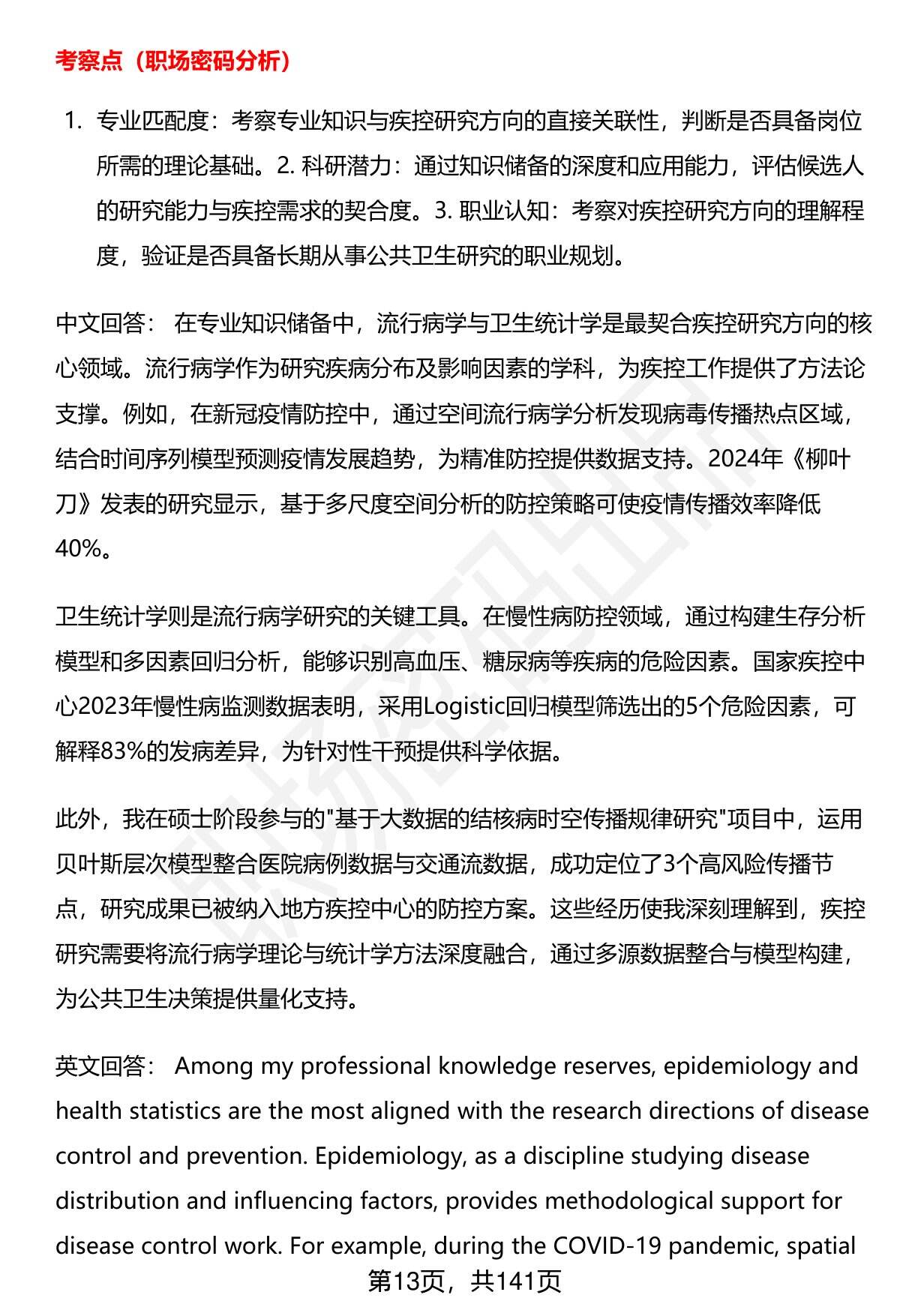 考察点（职场密码分析）

1. 专业匹配度：考察专业知识与疾控研究方向的直接关联性，判断是否具备岗位所需的理论基础。2. 科研潜力：通过知识储备的深度和应用能力，评估候选人的研究能力与疾控需求的契合度。3. 职业认知：考察对疾控研究方向的理解程度，验证是否具备长期从事公共卫生研究的职业规划。

中文回答： 在专业知识储备中，流行病学与卫生统计学是最契合疾控研究方向的核心领域。流行病学作为研究疾病分布及影响因素的学科，为疾控工作提供了方法论支撑。例如，在新冠疫情防控中，通过空间流行病学分析发现病毒传播热点区域，结合时间序列模型预测疫情发展趋势，为精准防控提供数据支持。2024年《柳叶刀》发表的研究显示，基于多尺度空间分析的防控策略可使疫情传播效率降低40%。

卫生统计学则是流行病学研究的关键工具。在慢性病防控领域，通过构建生存分析模型和多因素回归分析，能够识别高血压、糖尿病等疾病的危险因素。国家疾控中心2023年慢性病监测数据表明，采用Logistic回归模型筛选出的5个危险因素，可解释83%的发病差异，为针对性干预提供科学依据。

此外，我在硕士阶段参与的"基于大数据的结核病时空传播规律研究"项目中，运用贝叶斯层次模型整合医院病例数据与交通流数据，成功定位了3个高风险传播节点，研究成果已被纳入地方疾控中心的防控方案。这些经历使我深刻理解到，疾控研究需要将流行病学理论与统计学方法深度融合，通过多源数据整合与模型构建，为公共卫生决策提供量化支持。

英文回答： Among my professional knowledge reserves, epidemiology and health statistics are the most aligned with the research directions of disease control and prevention. Epidemiology, as a discipline studying disease distribution and influencing factors, provides methodological support for disease control work. For example, during the COVID-19 pandemic, spatial

第13页，共141页